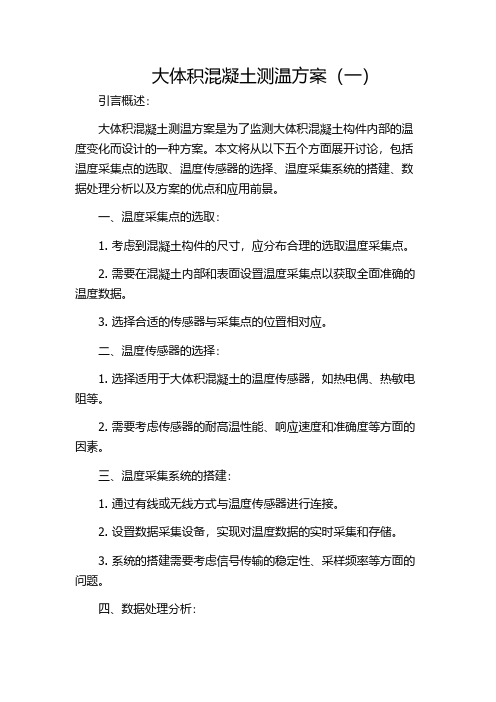 大体积混凝土测温方案（一）

引言概述：

大体积混凝土测温方案是为了监测大体积混凝土构件内部的温度变化而设计的一种方案。本文将从以下五个方面展开讨论，包括温度采集点的选取、温度传感器的选择、温度采集系统的搭建、数据处理分析以及方案的优点和应用前景。

一、温度采集点的选取：

1. 考虑到混凝土构件的尺寸，应分布合理的选取温度采集点。

2. 需要在混凝土内部和表面设置温度采集点以获取全面准确的温度数据。

3. 选择合适的传感器与采集点的位置相对应。

二、温度传感器的选择：

1. 选择适用于大体积混凝土的温度传感器，如热电偶、热敏电阻等。

2. 需要考虑传感器的耐高温性能、响应速度和准确度等方面的因素。

三、温度采集系统的搭建：

1. 通过有线或无线方式与温度传感器进行连接。

2. 设置数据采集设备，实现对温度数据的实时采集和存储。

3. 系统的搭建需要考虑信号传输的稳定性、采样频率等方面的问题。

四、数据处理分析：